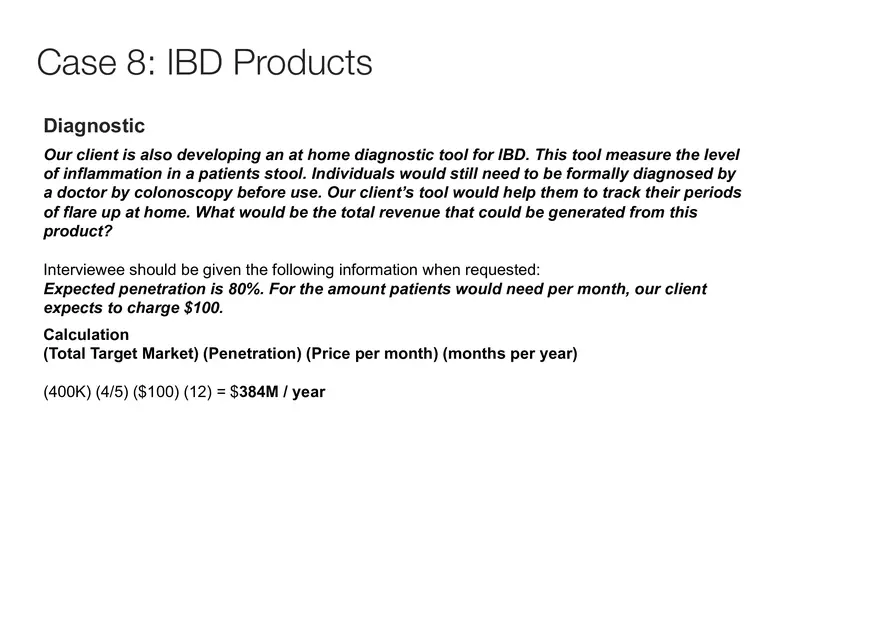 Case 8: IBD Products

Diagnostic

Our client is also developing an at home diagnostic tool for IBD. This tool measure the level of inflammation in a patients stool. Individuals would still need to be formally diagnosed by a doctor by colonoscopy before use. Our client's tool would help them to track their periods of flare up at home. What would be the total revenue that could be generated from this product?

Interviewee should be given the following information when requested:
Expected penetration is 80%. For the amount patients would need per month, our client expects to charge $100.

Calculation
(Total Target Market) (Penetration) (Price per month) (months per year)

(400K) (4/5) ($100) (12) = $384M / year